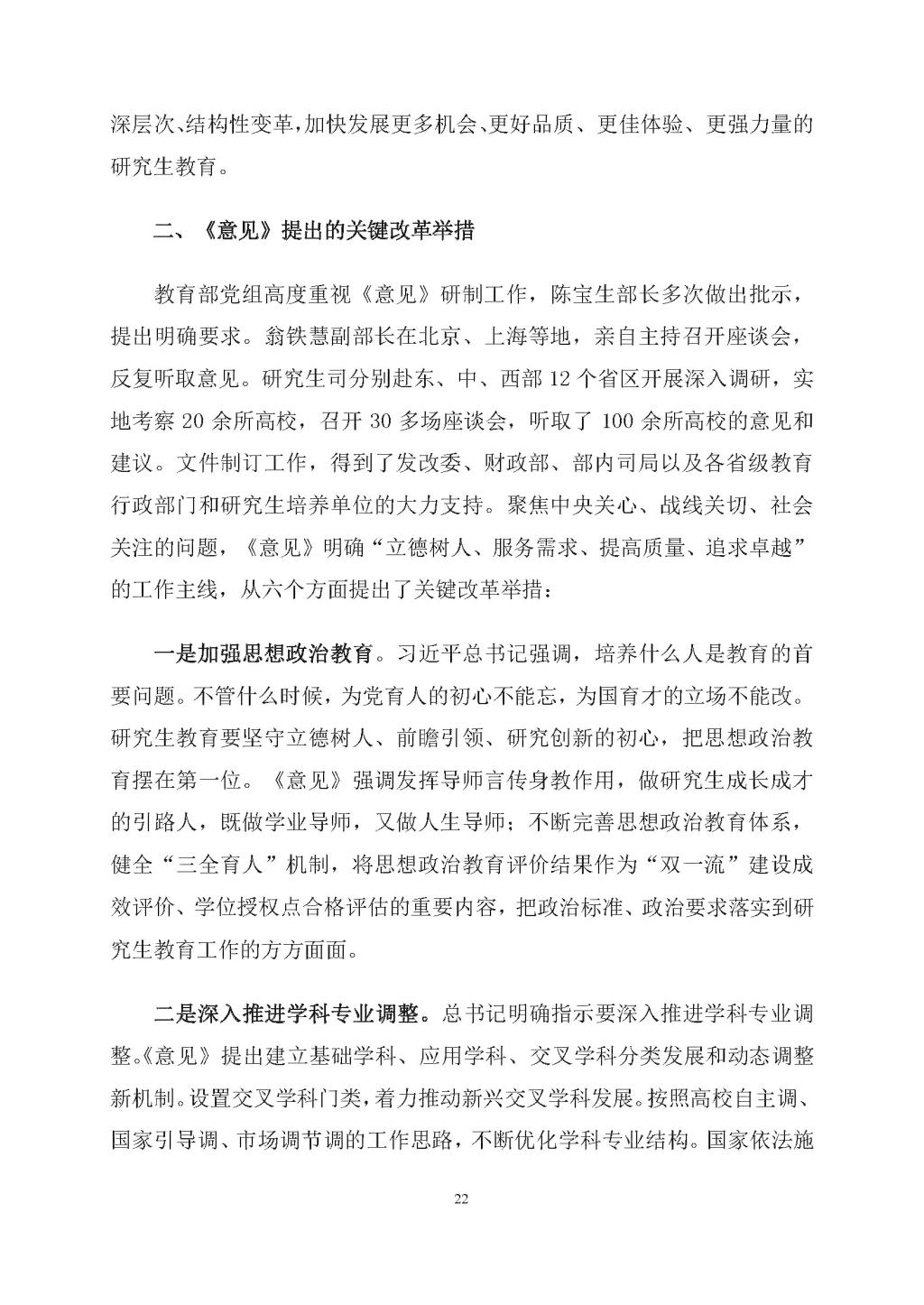 深层次、结构性变革，加快发展更多机会、更好品质、更佳体验、更强力量的研究生教育。

二、《意见》提出的关键改革举措

教育部党组高度重视《意见》研制工作，陈宝生部长多次做出批示，提出明确要求。翁铁慧副部长在北京、上海等地，亲自主持召开座谈会，反复听取意见。研究生司分别赴东、中、西部 12 个省区开展深入调研，实地考察 20 余所高校，召开 30 多场座谈会，听取了 100 余所高校的意见和建议。文件制订工作，得到了发改委、财政部、部内司局以及各省级教育行政部门和研究生培养单位的大力支持。聚焦中央关心、战线关切、社会关注的问题，《意见》明确“立德树人、服务需求、提高质量、追求卓越”的工作主线，从六个方面提出了关键改革举措：

一是加强思想政治教育。习近平总书记强调，培养什么人是教育的首要问题。不管什么时候，为党育人的初心不能忘，为国育才的立场不能改。研究生教育要坚守立德树人、前瞻引领、研究创新的初心，把思想政治教育摆在第一位。《意见》强调发挥导师言传身教作用，做研究生成长成才的引路人，既做学业导师，又做人生导师；不断完善思想政治教育体系，健全“三全育人”机制，将思想政治教育评价结果作为“双一流”建设成效评价、学位授权点合格评估的重要内容，把政治标准、政治要求落实到研究生教育工作的方方面面。

二是深入推进学科专业调整。总书记明确指示要深入推进学科专业调整。《意见》提出建立基础学科、应用学科、交叉学科分类发展和动态调整新机制。设置交叉学科门类，着力推动新兴交叉学科发展。按照高校自主调、国家引导调、市场调节调的工作思路，不断优化学科专业结构。国家依法施

22